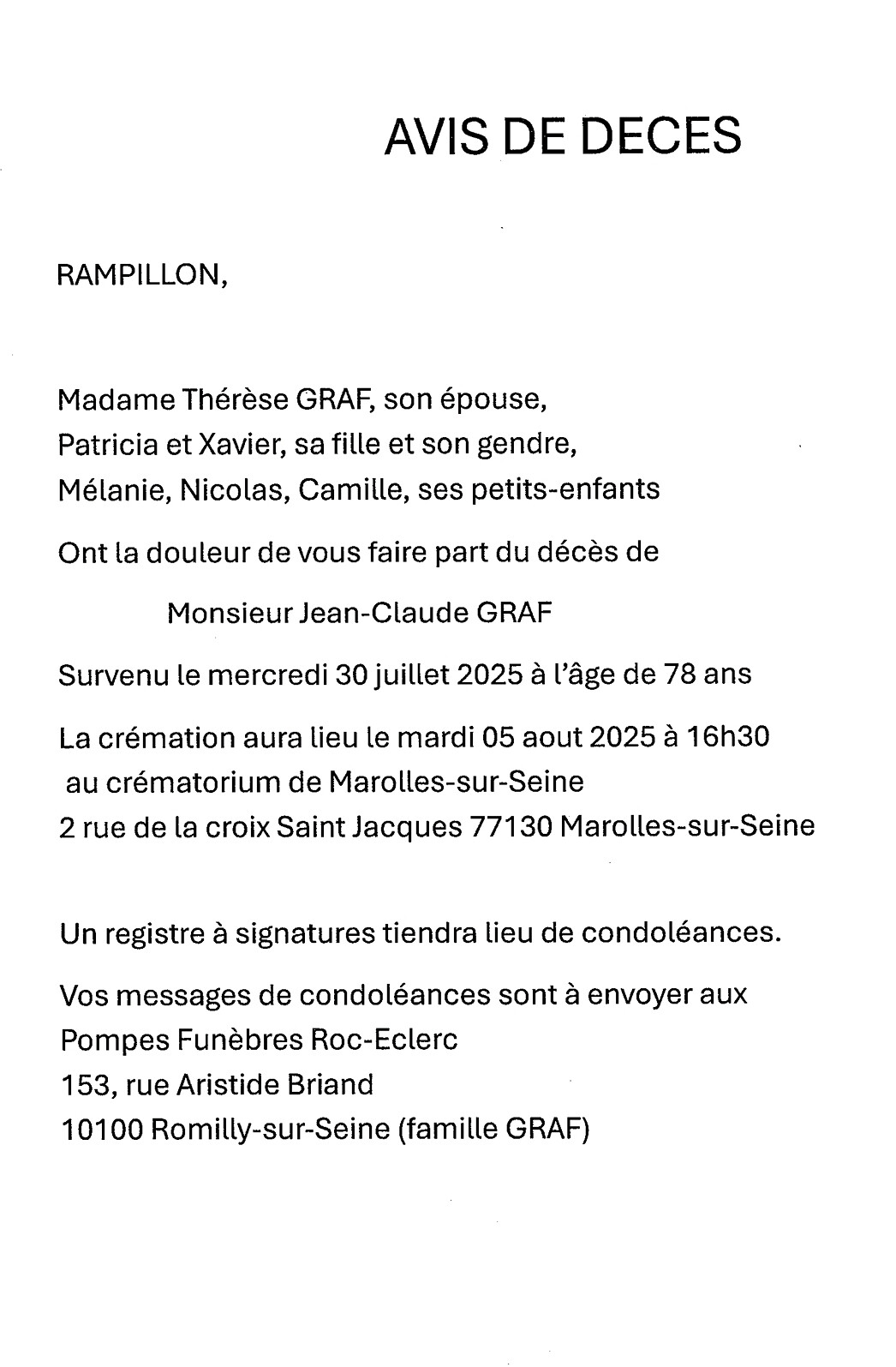 AVIS DE DECES

RAMPILLON,

Madame Thérèse GRAF, son épouse,
Patricia et Xavier, sa fille et son gendre,
Mélanie, Nicolas, Camille, ses petits-enfants

Ont la douleur de vous faire part du décès de

Monsieur Jean-Claude GRAF

Survenu le mercredi 30 juillet 2025 à l'âge de 78 ans

La crémation aura lieu le mardi 05 aout 2025 à 16h30
au crématorium de Marolles-sur-Seine
2 rue de la croix Saint Jacques 77130 Marolles-sur-Seine

Un registre à signatures tiendra lieu de condoléances.

Vos messages de condoléances sont à envoyer aux
Pompes Funèbres Roc-Eclerc
153, rue Aristide Briand
10100 Romilly-sur-Seine (famille GRAF)